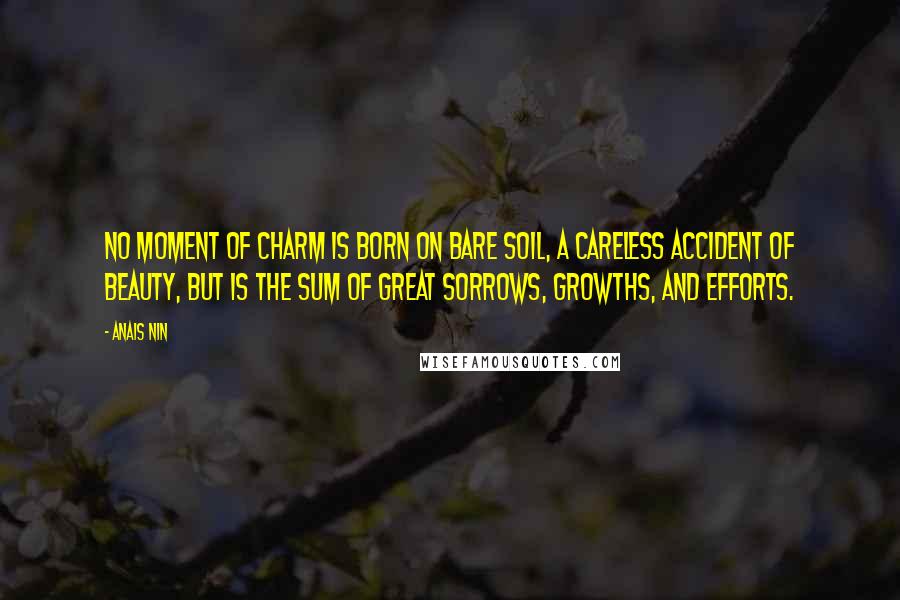 NO MOMENT OF CHARM IS BORN ON BARE SOIL, A CARELESS ACCIDENT OF BEAUTY, BUT IS THE SUM OF GREAT SORROWS, GROWTHS, AND EFFORTS.

- ANAIS NIN

WISEFAMOUSQUOTES.COM